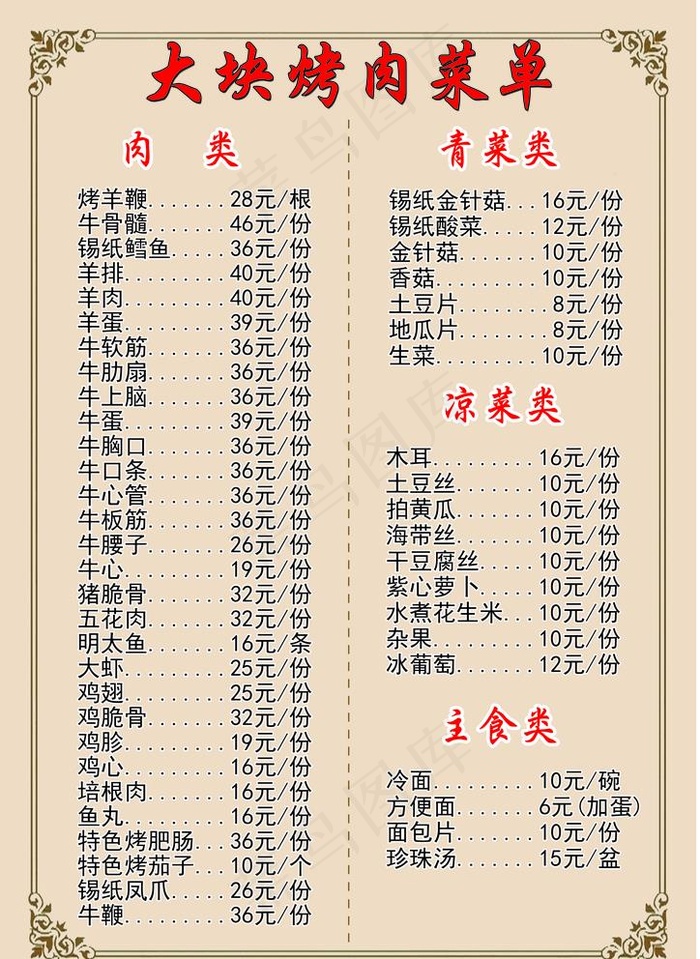 大块烤肉菜单

肉　类

烤羊鞭.......28元/根
牛骨髓.......46元/份
锡纸鳕鱼.....36元/份
羊排.........40元/份
羊肉.........40元/份
羊蛋.........39元/份
牛软筋.......36元/份
牛肋扇.......36元/份
牛上脑.......36元/份
牛蛋.........39元/份
牛胸口.......36元/份
牛口条.......36元/份
牛心管.......36元/份
牛板筋.......36元/份
牛腰子.......26元/份
牛心.........19元/份
猪脆骨.......32元/份
五花肉.......32元/份
明太鱼.......16元/条
大虾.........25元/份
鸡翅.........25元/份
鸡脆骨.......32元/份
鸡胗.........19元/份
鸡心.........16元/份
培根肉.......16元/份
鱼丸.........16元/份
特色烤肥肠...36元/份
特色烤茄子...10元/个
锡纸凤爪.....26元/份
牛鞭.........36元/份

青菜类

锡纸金针菇...16元/份
锡纸酸菜.....12元/份
金针菇.......10元/份
香菇.........10元/份
土豆片........8元/份
地瓜片........8元/份
生菜.........10元/份

凉菜类

木耳.........16元/份
土豆丝.......10元/份
拍黄瓜.......10元/份
海带丝.......10元/份
干豆腐丝.....10元/份
紫心萝卜.....10元/份
水煮花生米...10元/份
杂果.........10元/份
冰葡萄.......12元/份

主食类

冷面.........10元/碗
方便面.......6元(加蛋)
面包片.......10元/份
珍珠汤.......15元/盆